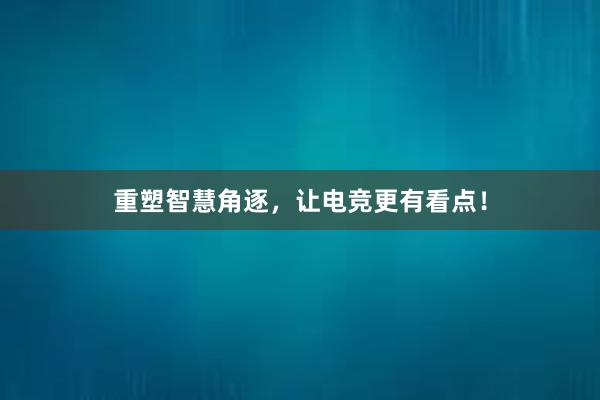 重塑智慧角逐，让电竞更有看点！